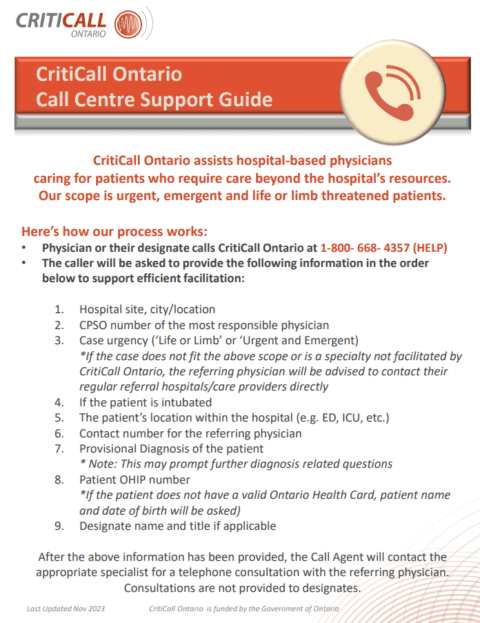 CRITICALL ONTARIO

CritiCall Ontario
Call Centre Support Guide

CritiCall Ontario assists hospital-based physicians caring for patients who require care beyond the hospital's resources. Our scope is urgent, emergent and life or limb threatened patients.

Here's how our process works:

• Physician or their designate calls CritiCall Ontario at 1-800- 668- 4357 (HELP)
• The caller will be asked to provide the following information in the order below to support efficient facilitation:

1. Hospital site, city/location
2. CPSO number of the most responsible physician
3. Case urgency ('Life or Limb' or 'Urgent and Emergent)
*If the case does not fit the above scope or is a specialty not facilitated by CritiCall Ontario, the referring physician will be advised to contact their regular referral hospitals/care providers directly
4. If the patient is intubated
5. The patient's location within the hospital (e.g. ED, ICU, etc.)
6. Contact number for the referring physician
7. Provisional Diagnosis of the patient
* Note: This may prompt further diagnosis related questions
8. Patient OHIP number
*If the patient does not have a valid Ontario Health Card, patient name and date of birth will be asked)
9. Designate name and title if applicable

After the above information has been provided, the Call Agent will contact the appropriate specialist for a telephone consultation with the referring physician. Consultations are not provided to designates.

Last Updated Nov 2023 CritiCall Ontario is funded by the Government of Ontario